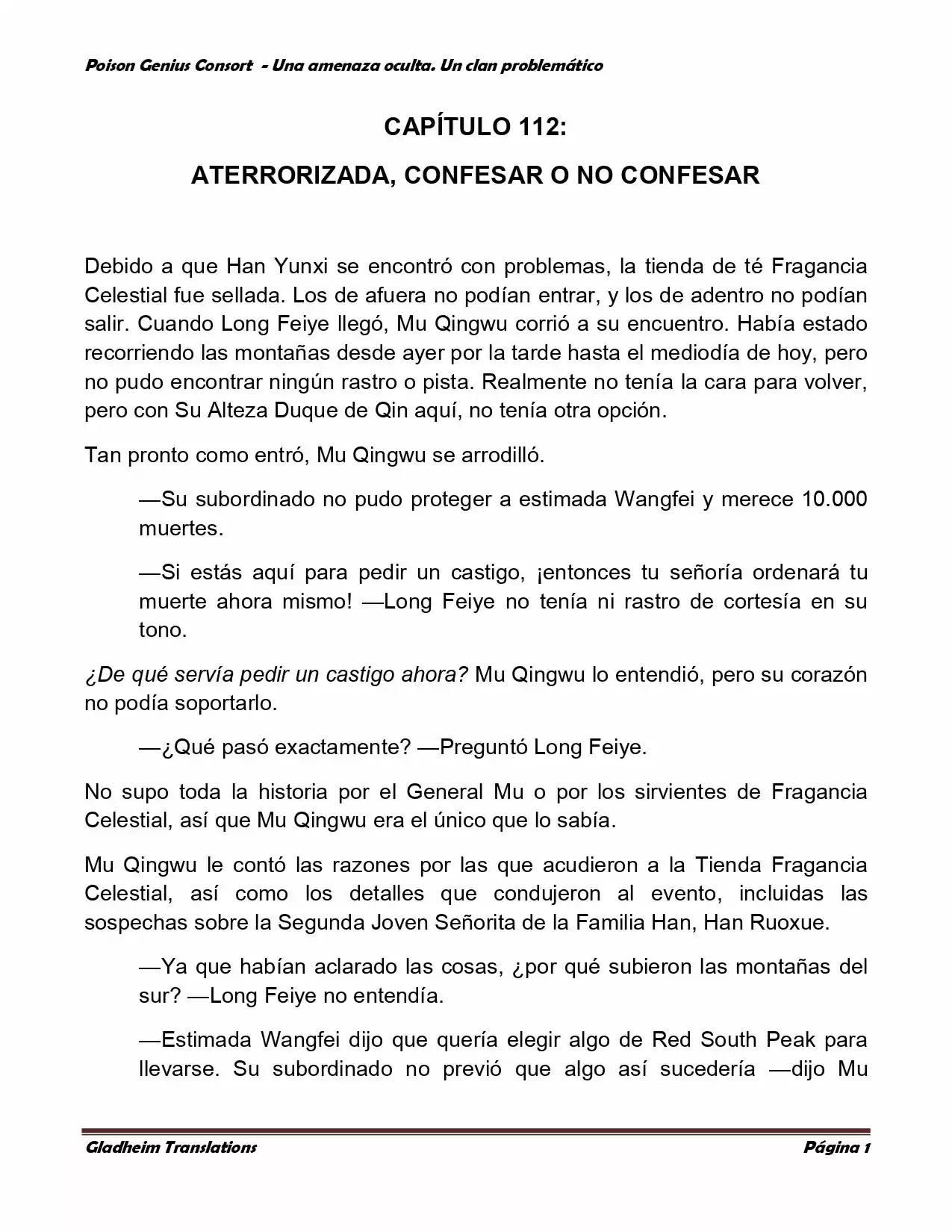 Poison Genius Consort - Una amenaza oculta. Un clan problemático

CAPÍTULO 112:

ATERRORIZADA, CONFESAR O NO CONFESAR

Debido a que Han Yunxi se encontró con problemas, la tienda de té Fragancia Celestial fue sellada. Los de afuera no podían entrar, y los de adentro no podían salir. Cuando Long Feiye llegó, Mu Qingwu corrió a su encuentro. Había estado recorriendo las montañas desde ayer por la tarde hasta el mediodía de hoy, pero no pudo encontrar ningún rastro o pista. Realmente no tenía la cara para volver, pero con Su Alteza Duque de Qin aquí, no tenía otra opción.

Tan pronto como entró, Mu Qingwu se arrodilló.

—Su subordinado no pudo proteger a estimada Wangfei y merece 10.000 muertes.

—Si estás aquí para pedir un castigo, ¡entonces tu señoría ordenará tu muerte ahora mismo! —Long Feiye no tenía ni rastro de cortesía en su tono.

¿De qué servía pedir un castigo ahora? Mu Qingwu lo entendió, pero su corazón no podía soportarlo.

—¿Qué pasó exactamente? —Preguntó Long Feiye.

No supo toda la historia por el General Mu o por los sirvientes de Fragancia Celestial, así que Mu Qingwu era el único que lo sabía.

Mu Qingwu le contó las razones por las que acudieron a la Tienda Fragancia Celestial, así como los detalles que condujeron al evento, incluidas las sospechas sobre la Segunda Joven Señorita de la Familia Han, Han Ruoxue.

—Ya que habían aclarado las cosas, ¿por qué subieron las montañas del sur? —Long Feiye no entendía.

—Estimada Wangfei dijo que quería elegir algo de Red South Peak para llevarse. Su subordinado no previó que algo así sucedería —dijo Mu

Gladheim Translations
Página 1